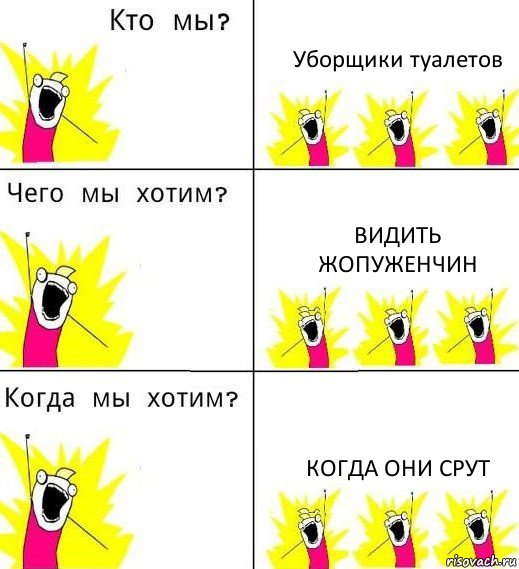 Кто мы?

Уборщики туалетов

Чего мы хотим?

ВИДИТЬ ЖОПУЖЕНЧИН

Когда мы хотим?

КОГДА ОНИ СРУТ

risovach.ru